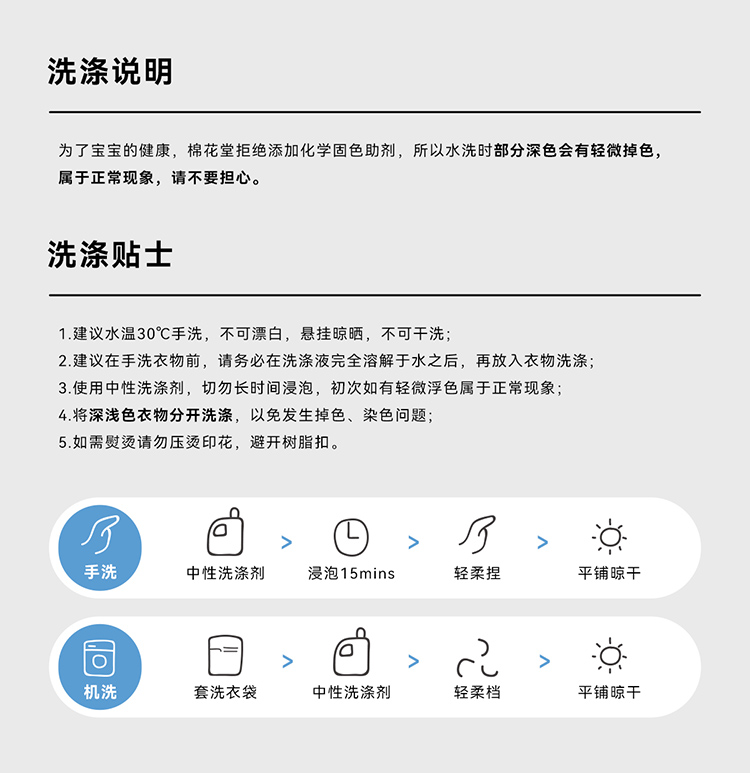 洗涤说明

为了宝宝的健康，棉花堂拒绝添加化学固色助剂，所以水洗时部分深色会有轻微掉色，属于正常现象，请不要担心。

洗涤贴士

1.建议水温30℃手洗，不可漂白，悬挂晾晒，不可干洗；
2.建议在手洗衣物前，请务必在洗涤液完全溶解于水之后，再放入衣物洗涤；
3.使用中性洗涤剂，切勿长时间浸泡，初次如有轻微浮色属于正常现象；
4.将深浅色衣物分开洗涤，以免发生掉色、染色问题；
5.如需熨烫请勿压烫印花，避开树脂扣。

手洗
中性洗涤剂 > 浸泡15mins > 轻柔捏 > 平铺晾干

机洗
套洗衣袋 > 中性洗涤剂 > 轻柔档 > 平铺晾干